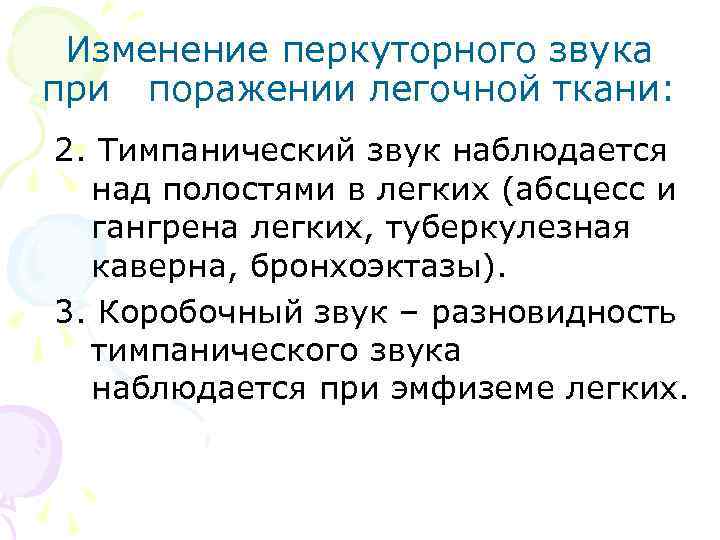 Изменение перкуторного звука при поражении легочной ткани:

2. Тимпанический звук наблюдается над полостями в легких (абсцесс и гангрена легких, туберкулезная каверна, бронхоэктазы).

3. Коробочный звук – разновидность тимпанического звука наблюдается при эмфиземе легких.